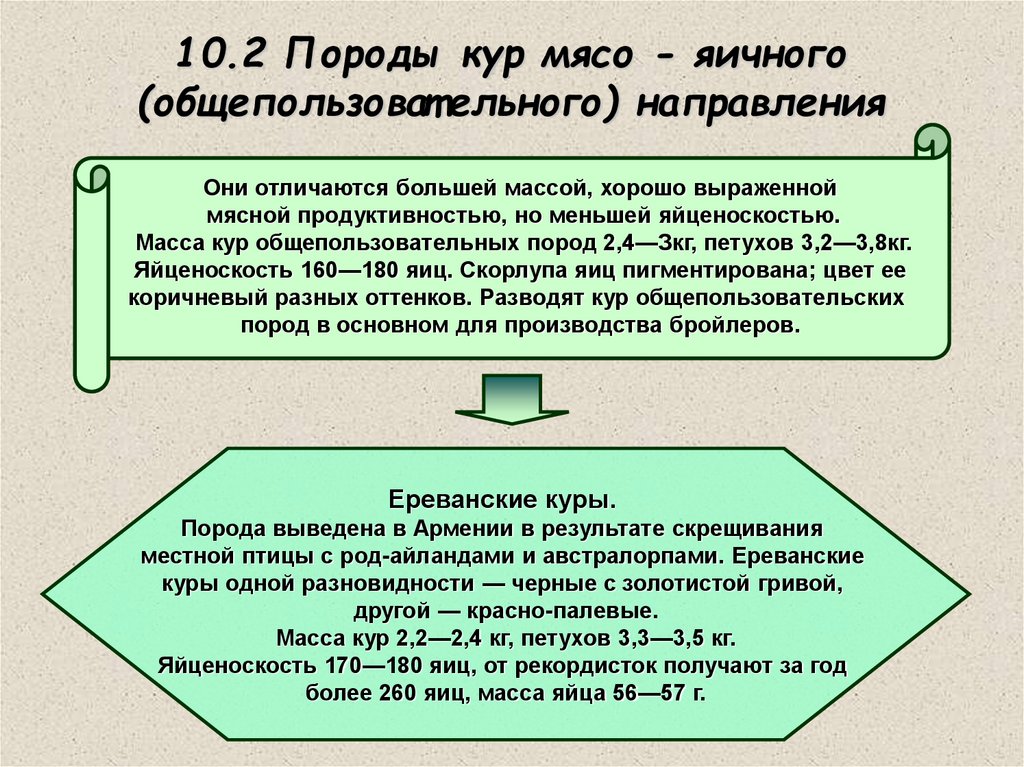 10.2 Породы кур мясо - яичного (общепользовательного) направления

Они отличаются большей массой, хорошо выраженной мясной продуктивностью, но меньшей яйценоскостью. Масса кур общепользовательных пород 2,4—3кг, петухов 3,2—3,8кг. Яйценоскость 160—180 яиц. Скорлупа яиц пигментирована; цвет ее коричневый разных оттенков. Разводят кур общепользовательских пород в основном для производства бройлеров.

Ереванские куры.
Порода выведена в Армении в результате скрещивания местной птицы с род-айландами и австралорпами. Ереванские куры одной разновидности — черные с золотистой гривой, другой — красно-палевые.
Масса кур 2,2—2,4 кг, петухов 3,3—3,5 кг.
Яйценоскость 170—180 яиц, от рекордисток получают за год более 260 яиц, масса яйца 56—57 г.